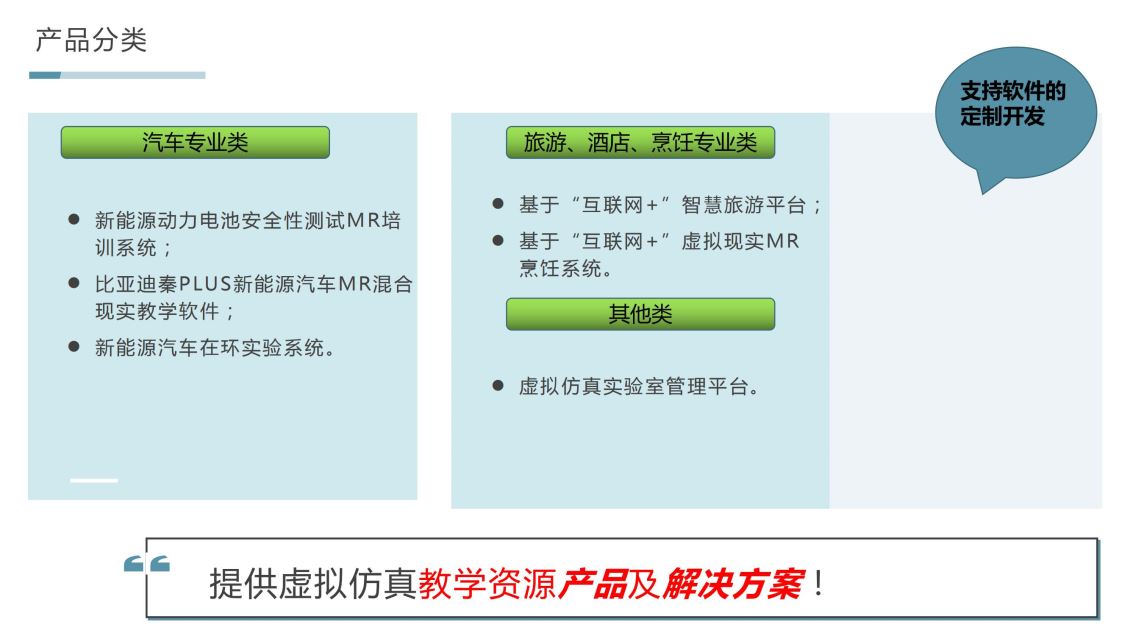 产品分类

汽车专业类

• 新能源动力电池安全性测试MR培训系统；
• 比亚迪秦PLUS新能源汽车MR混合现实教学软件；
• 新能源汽车在环实验系统。

旅游、酒店、烹饪专业类

• 基于“互联网+”智慧旅游平台；
• 基于“互联网+”虚拟现实MR烹饪系统。

其他类

• 虚拟仿真实验室管理平台。

支持软件的定制开发

提供虚拟仿真教学资源产品及解决方案！